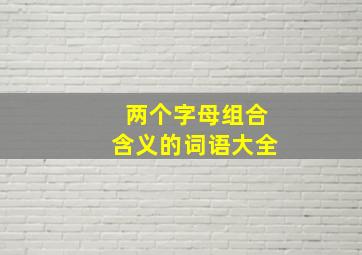 两个字母组合
含义的词语大全